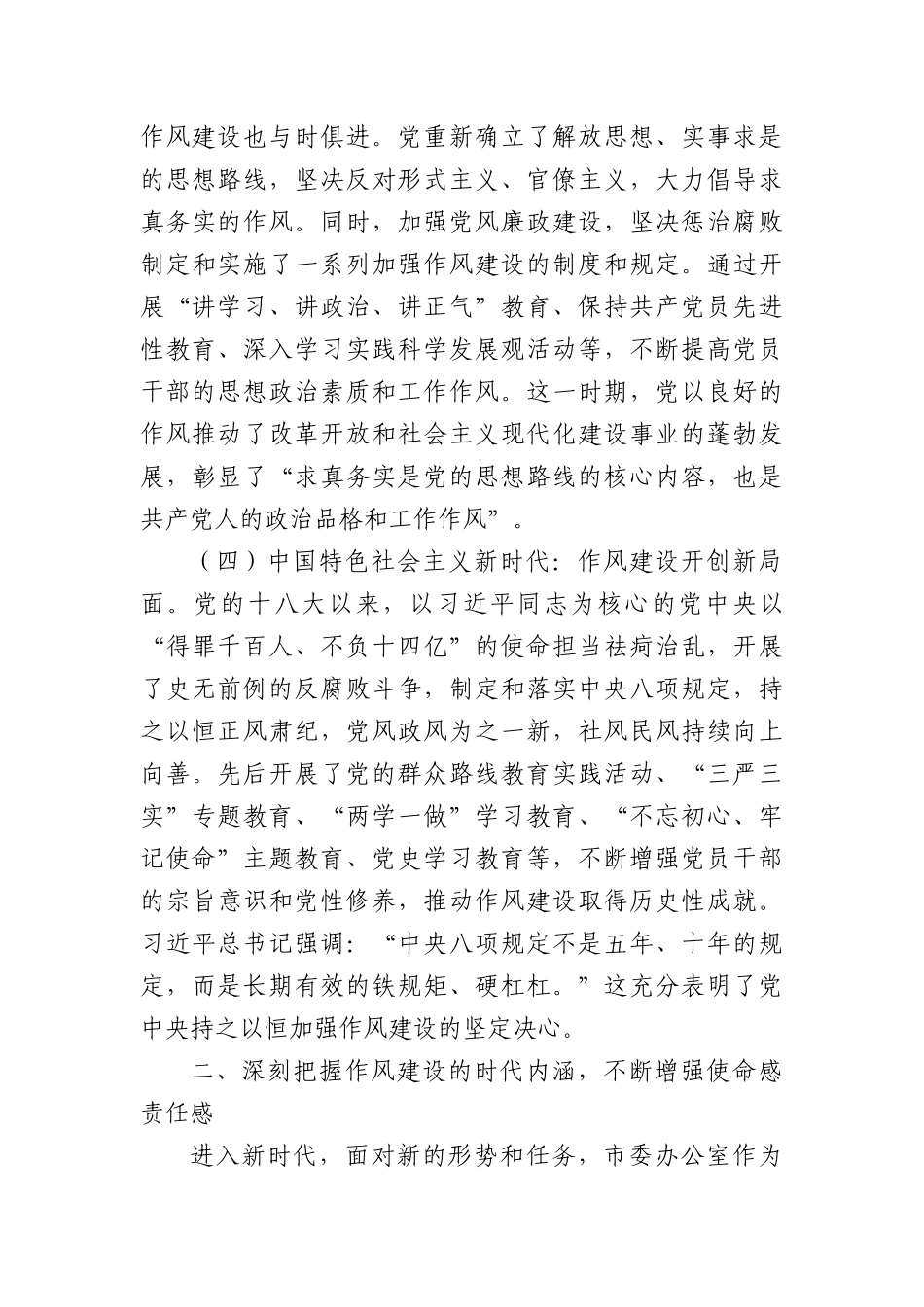 作风建设也与时俱进。党重新确立了解放思想、实事求是的思想路线，坚决反对形式主义、官僚主义，大力倡导求真务实的作风。同时，加强党风廉政建设，坚决惩治腐败制定和实施了一系列加强作风建设的制度和规定。通过开展“讲学习、讲政治、讲正气”教育、保持共产党员先进性教育、深入学习实践科学发展观活动等，不断提高党员干部的思想政治素质和工作作风。这一时期，党以良好的作风推动了改革开放和社会主义现代化建设事业的蓬勃发展，彰显了“求真务实是党的思想路线的核心内容，也是共产党人的政治品格和工作作风”。

（四）中国特色社会主义新时代：作风建设开创新局面。党的十八大以来，以习近平同志为核心的党中央以“得罪千百人、不负十四亿”的使命担当祛疴治乱，开展了史无前例的反腐败斗争，制定和落实中央八项规定，持之以恒正风肃纪，党风政风为之一新，社风民风持续向上向善。先后开展了党的群众路线教育实践活动、“三严三实”专题教育、“两学一做”学习教育、“不忘初心、牢记使命”主题教育、党史学习教育等，不断增强党员干部的宗旨意识和党性修养，推动作风建设取得历史性成就。习近平总书记强调：“中央八项规定不是五年、十年的规定，而是长期有效的铁规矩、硬杠杠。”这充分表明了党中央持之以恒加强作风建设的坚定决心。

二、深刻把握作风建设的时代内涵，不断增强使命感责任感

进入新时代，面对新的形势和任务，市委办公室作为